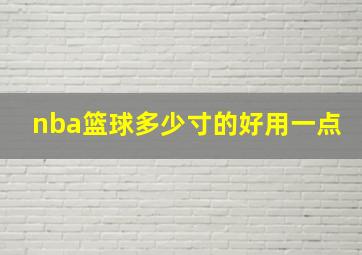 nba篮球多少寸的好用一点